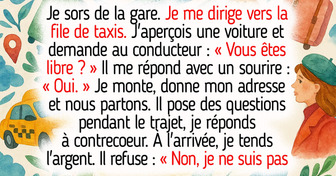 Je sors de la gare. Je me dirige vers la file de taxis. J'aperçois une voiture et demande au conducteur : « Vous êtes libre ? » Il me répond avec un sourire : « Oui. » Je monte, donne mon adresse et nous partons. Il pose des questions pendant le trajet, je réponds à contrecoeur. À l'arrivée, je tends l'argent. Il refuse : « Non, je ne suis pas